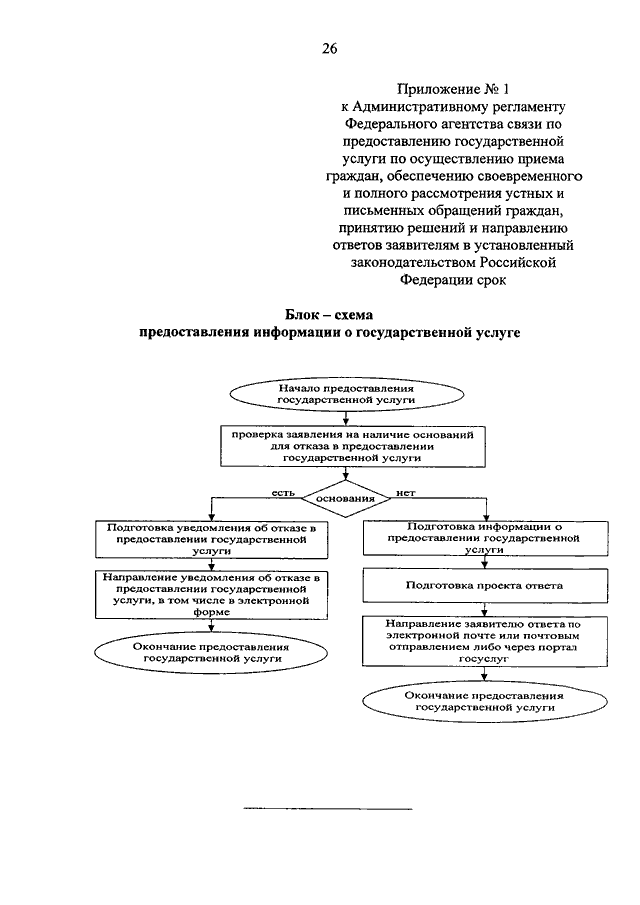 26

Приложение № 1
к Административному регламенту Федерального агентства связи по предоставлению государственной услуги по осуществлению приема граждан, обеспечению своевременного и полного рассмотрения устных и письменных обращений граждан, принятию решений и направлению ответов заявителям в установленный законодательством Российской Федерации срок

Блок – схема
предоставления информации о государственной услуге

Начало предоставления государственной услуги

проверка заявления на наличие оснований для отказа в предоставлении государственной услуги

есть

основания

нет

Подготовка уведомления об отказе в предоставлении государственной услуги

Направление уведомления об отказе в предоставлении государственной услуги, в том числе в электронной форме

Окончание предоставления государственной услуги

Подготовка информации о предоставлении государственной услуги

Подготовка проекта ответа

Направление заявителю ответа по электронной почте или почтовым отправлением либо через портал госуслуг

Окончание предоставления государственной услуги